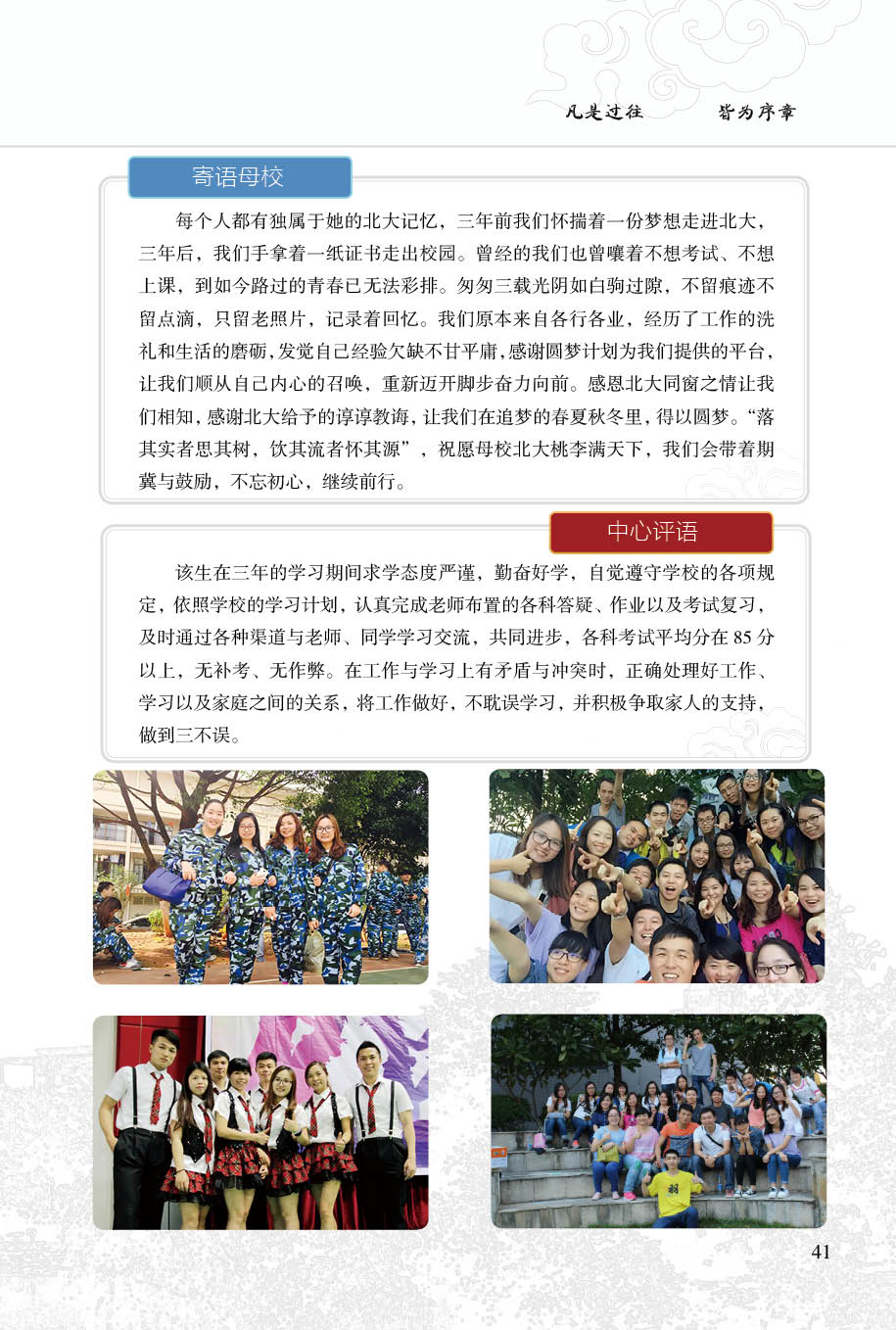 凡是过往　　皆为序章

寄语母校

每个人都有独属于她的北大记忆，三年前我们怀揣着一份梦想走进北大，三年后，我们手拿着一纸证书走出校园。曾经的我们也曾嚷着不想考试、不想上课，到如今路过的青春已无法彩排。匆匆三载光阴如白驹过隙，不留痕迹不留点滴，只留老照片，记录着回忆。我们原本来自各行各业，经历了工作的洗礼和生活的磨砺，发觉自己经验欠缺不甘平庸，感谢圆梦计划为我们提供的平台，让我们顺从自己内心的召唤，重新迈开脚步奋力向前。感恩北大同窗之情让我们相知，感谢北大给予的谆谆教诲，让我们在追梦的春夏秋冬里，得以圆梦。“落其实者思其树，饮其流者怀其源”，祝愿母校北大桃李满天下，我们会带着期冀与鼓励，不忘初心，继续前行。

中心评语

该生在三年的学习期间求学态度严谨，勤奋好学，自觉遵守学校的各项规定，依照学校的学习计划，认真完成老师布置的各科答疑、作业以及考试复习，及时通过各种渠道与老师、同学学习交流，共同进步，各科考试平均分在 85 分以上，无补考、无作弊。在工作与学习上有矛盾与冲突时，正确处理好工作、学习以及家庭之间的关系，将工作做好，不耽误学习，并积极争取家人的支持，做到三不误。

41